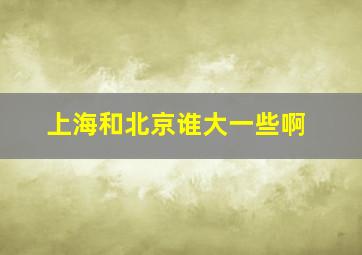 上海和北京谁大一些啊